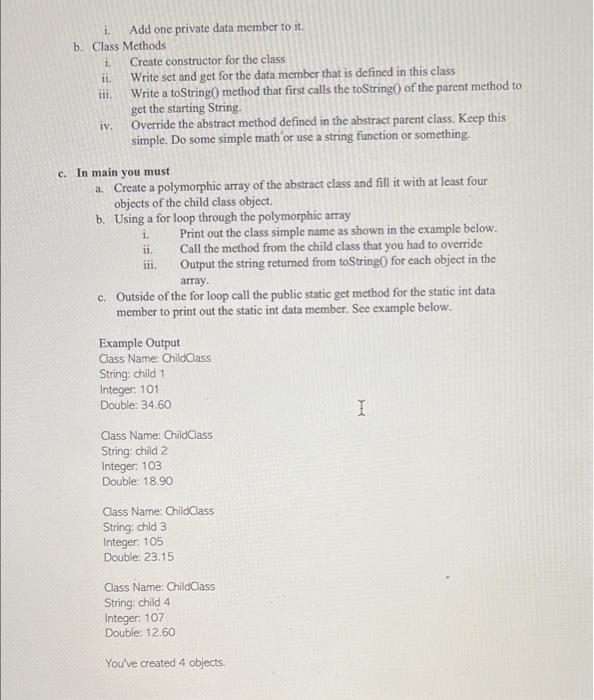 i. Add one private data member to it.

b. Class Methods
i. Create constructor for the class
ii. Write set and get for the data member that is defined in this class
iii. Write a toString() method that first calls the toString() of the parent method to get the starting String.
iv. Override the abstract method defined in the abstract parent class. Keep this simple. Do some simple math or use a string function or something.

c. In main you must
a. Create a polymorphic array of the abstract class and fill it with at least four objects of the child class object.
b. Using a for loop through the polymorphic array
i. Print out the class simple name as shown in the example below.
ii. Call the method from the child class that you had to override
iii. Output the string returned from toString() for each object in the array.
c. Outside of the for loop call the public static get method for the static int data member to print out the static int data member. See example below.

Example Output
Class Name: ChildClass
String: child 1
Integer: 101
Double: 34.60

Class Name: ChildClass
String: child 2
Integer: 103
Double: 18.90

Class Name: ChildClass
String: chld 3
Integer: 105
Double: 23.15

Class Name: ChildClass
String: child 4
Integer: 107
Double: 12.60

You've created 4 objects.